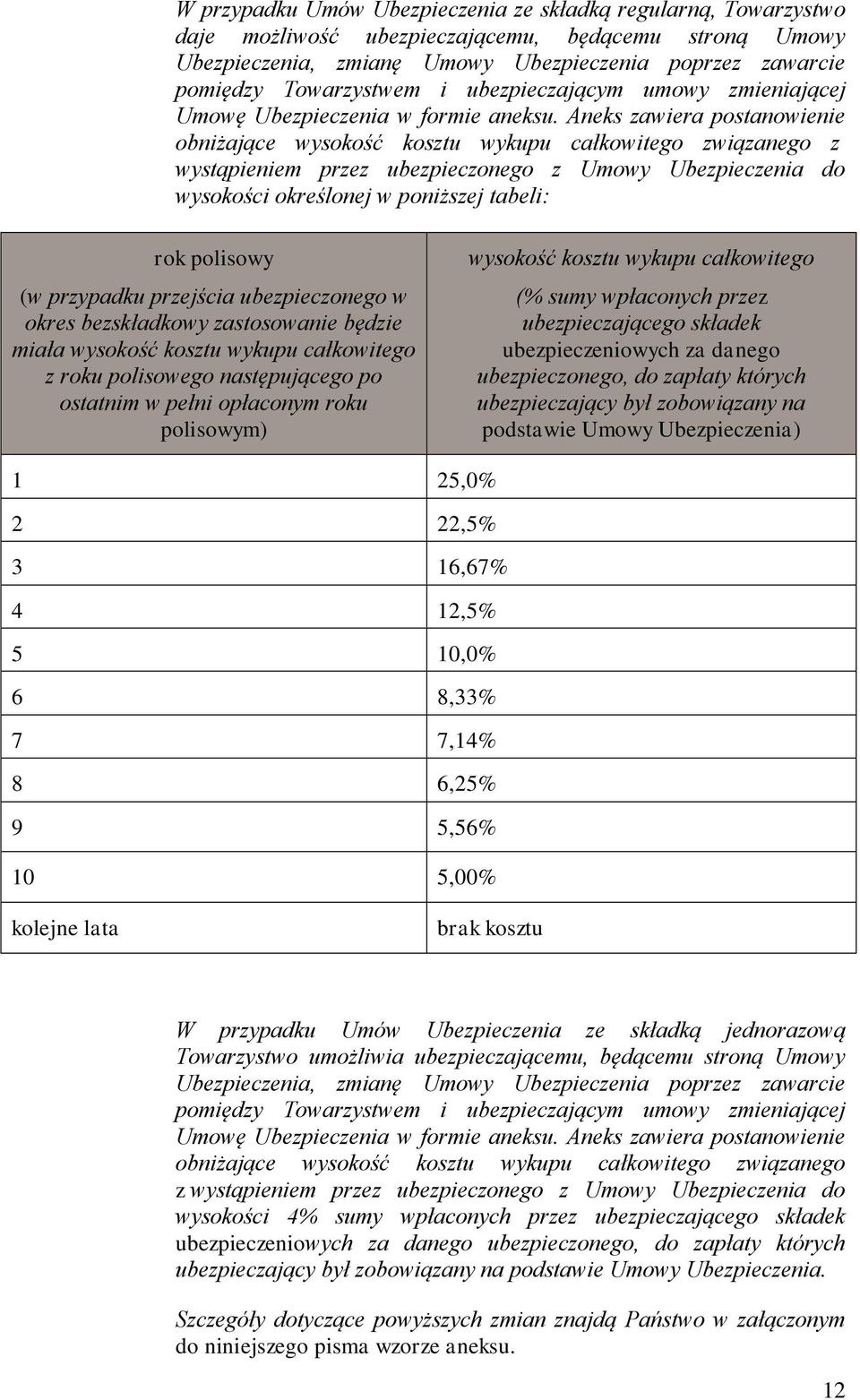 W przypadku Umów Ubezpieczenia ze składką regularną, Towarzystwo daje możliwość ubezpieczającemu, będącemu stroną Umowy Ubezpieczenia, zmianę Umowy Ubezpieczenia poprzez zawarcie pomiędzy Towarzystwem i ubezpieczającym umowy zmieniającej Umowę Ubezpieczenia w formie aneksu. Aneks zawiera postanowienie obniżające wysokość kosztu wykupu całkowitego związanego z wystąpieniem przez ubezpieczonego z Umowy Ubezpieczenia do wysokości określonej w poniższej tabeli:

| rok polisowy (w przypadku przejścia ubezpieczonego w okres bezskładkowy zastosowanie będzie miała wysokość kosztu wykupu całkowitego z roku polisowego następującego po ostatnim w pełni opłaconym roku polisowym) | wysokość kosztu wykupu całkowitego (% sumy wpłaconych przez ubezpieczającego składek ubezpieczeniowych za danego ubezpieczonego, do zapłaty których ubezpieczający był zobowiązany na podstawie Umowy Ubezpieczenia) |
|---|---|
| 1 | 25,0% |
| 2 | 22,5% |
| 3 | 16,67% |
| 4 | 12,5% |
| 5 | 10,0% |
| 6 | 8,33% |
| 7 | 7,14% |
| 8 | 6,25% |
| 9 | 5,56% |
| 10 | 5,00% |
| kolejne lata | brak kosztu |

W przypadku Umów Ubezpieczenia ze składką jednorazową Towarzystwo umożliwia ubezpieczającemu, będącemu stroną Umowy Ubezpieczenia, zmianę Umowy Ubezpieczenia poprzez zawarcie pomiędzy Towarzystwem i ubezpieczającym umowy zmieniającej Umowę Ubezpieczenia w formie aneksu. Aneks zawiera postanowienie obniżające wysokość kosztu wykupu całkowitego związanego z wystąpieniem przez ubezpieczonego z Umowy Ubezpieczenia do wysokości 4% sumy wpłaconych przez ubezpieczającego składek ubezpieczeniowych za danego ubezpieczonego, do zapłaty których ubezpieczający był zobowiązany na podstawie Umowy Ubezpieczenia.

Szczegóły dotyczące powyższych zmian znajdą Państwo w załączonym do niniejszego pisma wzorze aneksu.

12